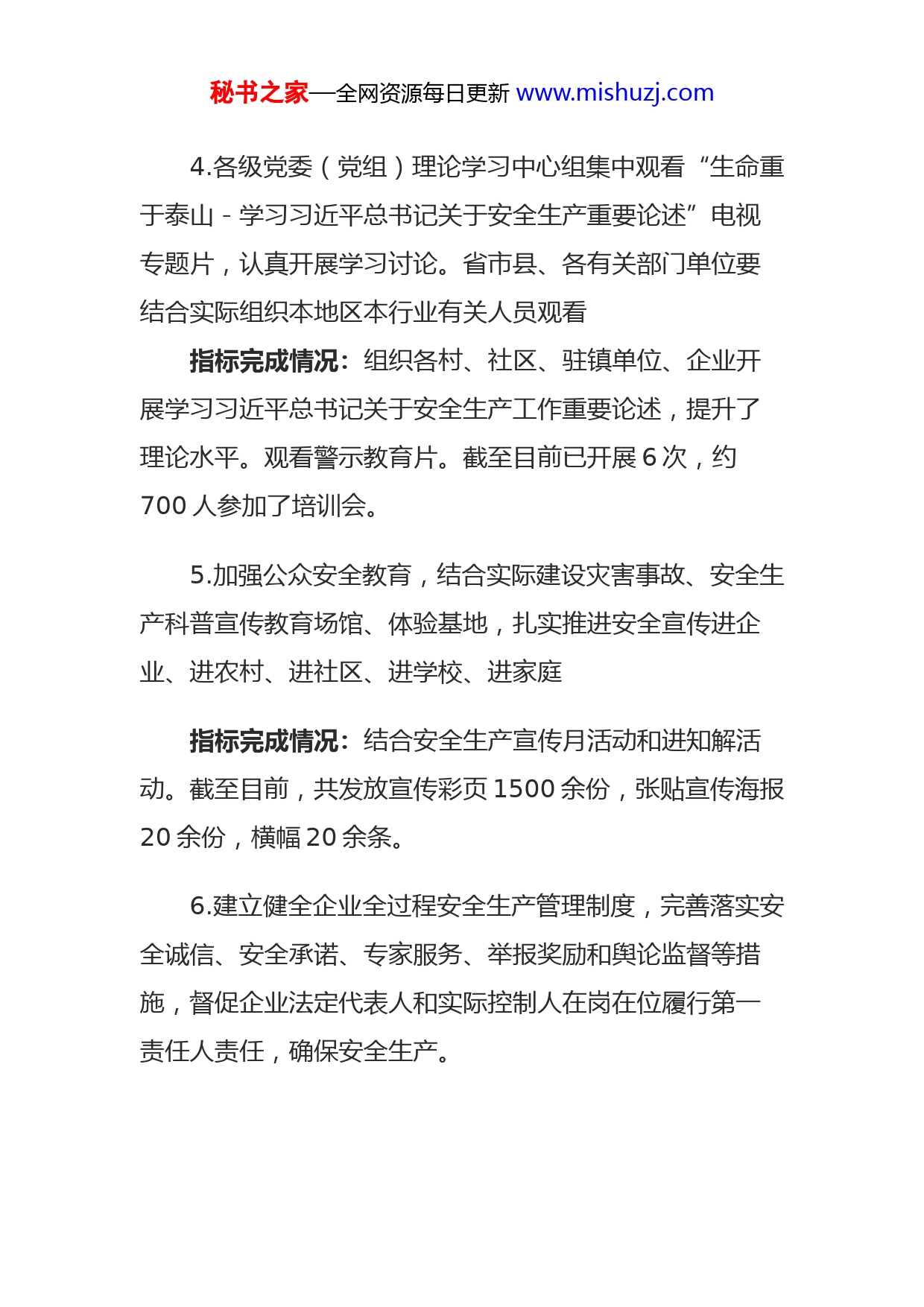 秘书之家—全网资源每日更新 www.mishuzj.com

4.各级党委（党组）理论学习中心组集中观看“生命重于泰山 - 学习习近平总书记关于安全生产重要论述”电视专题片，认真开展学习讨论。省市县、各有关部门单位要结合实际组织本地区本行业有关人员观看

指标完成情况：组织各村、社区、驻镇单位、企业开展学习习近平总书记关于安全生产工作重要论述，提升了理论水平。观看警示教育片。截至目前已开展 6 次，约 700 人参加了培训会。

5.加强公众安全教育，结合实际建设灾害事故、安全生产科普宣传教育场馆、体验基地，扎实推进安全宣传进企业、进农村、进社区、进学校、进家庭

指标完成情况：结合安全生产宣传月活动和进知解活动。截至目前，共发放宣传彩页 1500 余份，张贴宣传海报 20 余份，横幅 20 余条。

6.建立健全企业全过程安全生产管理制度，完善落实安全诚信、安全承诺、专家服务、举报奖励和舆论监督等措施，督促企业法定代表人和实际控制人在岗在位履行第一责任人责任，确保安全生产。